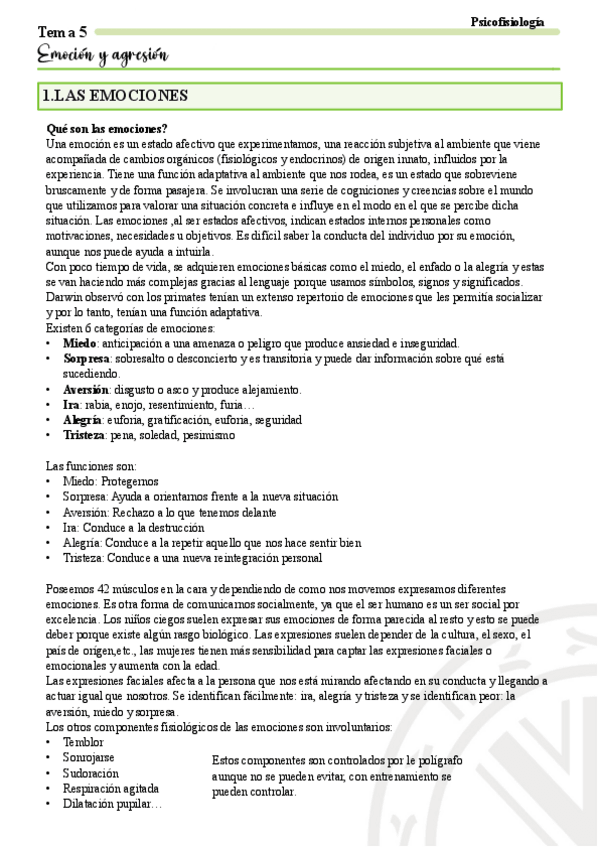 Psicofisiología

Tema 5

Emoción y agresión

1.LAS EMOCIONES

Qué son las emociones?
Una emoción es un estado afectivo que experimentamos, una reacción subjetiva al ambiente que viene acompañada de cambios orgánicos (fisiológicos y endocrinos) de origen innato, influidos por la experiencia. Tiene una función adaptativa al ambiente que nos rodea, es un estado que sobreviene bruscamente y de forma pasajera. Se involucran una serie de cogniciones y creencias sobre el mundo que utilizamos para valorar una situación concreta e influye en el modo en el que se percibe dicha situación. Las emociones ,al ser estados afectivos, indican estados internos personales como motivaciones, necesidades u objetivos. Es difícil saber la conducta del individuo por su emoción, aunque nos puede ayuda a intuirla.
Con poco tiempo de vida, se adquieren emociones básicas como el miedo, el enfado o la alegría y estas se van haciendo más complejas gracias al lenguaje porque usamos símbolos, signos y significados.
Darwin observó con los primates tenían un extenso repertorio de emociones que les permitía socializar y por lo tanto, tenían una función adaptativa.
Existen 6 categorías de emociones:
• Miedo: anticipación a una amenaza o peligro que produce ansiedad e inseguridad.
• Sorpresa: sobresalto o desconcierto y es transitoria y puede dar información sobre qué está sucediendo.
• Aversión: disgusto o asco y produce alejamiento.
• Ira: rabia, enojo, resentimiento, furia…
• Alegría: euforia, gratificación, euforia, seguridad
• Tristeza: pena, soledad, pesimismo

Las funciones son:
• Miedo: Protegernos
• Sorpresa: Ayuda a orientarnos frente a la nueva situación
• Aversión: Rechazo a lo que tenemos delante
• Ira: Conduce a la destrucción
• Alegría: Conduce a la repetir aquello que nos hace sentir bien
• Tristeza: Conduce a una nueva reintegración personal

Poseemos 42 músculos en la cara y dependiendo de como nos movemos expresamos diferentes emociones. Es otra forma de comunicarnos socialmente, ya que el ser humano es un ser social por excelencia. Los niños ciegos suelen expresar sus emociones de forma parecida al resto y esto se puede deber porque existe algún rasgo biológico. Las expresiones suelen depender de la cultura, el sexo, el país de origen,etc., las mujeres tienen más sensibilidad para captar las expresiones faciales o emocionales y aumenta con la edad.
Las expresiones faciales afecta a la persona que nos está mirando afectando en su conducta y llegando a actuar igual que nosotros. Se identifican fácilmente: ira, alegría y tristeza y se identifican peor: la aversión, miedo y sorpresa.
Los otros componentes fisiológicos de las emociones son involuntarios:
• Temblor
• Sonrojarse
• Sudoración
• Respiración agitada
• Dilatación pupilar…

Estos componentes son controlados por le polígrafo aunque no se pueden evitar, con entrenamiento se pueden controlar.